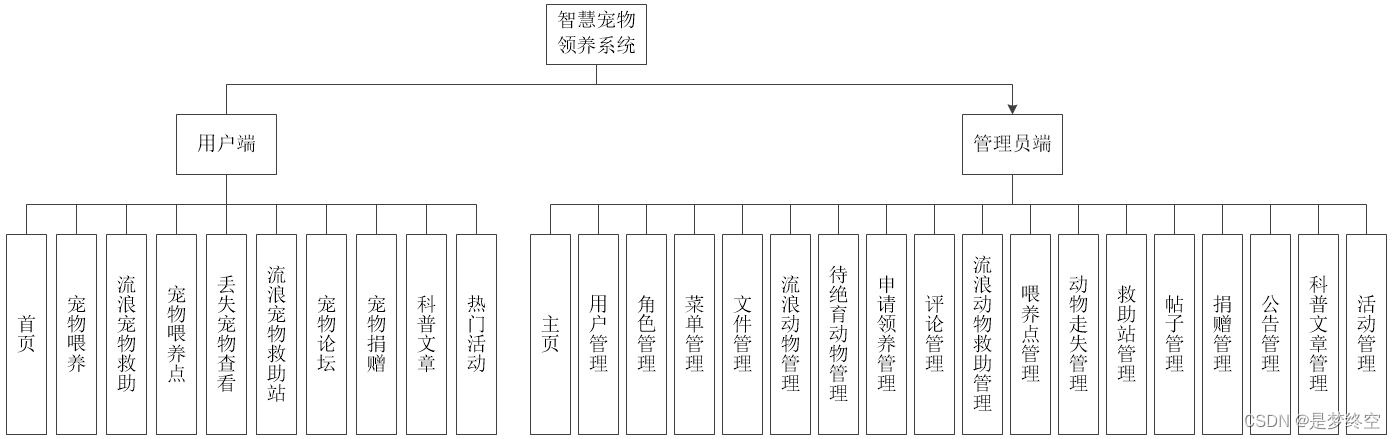 智慧宠物领养系统

用户端

管理员端

首页

宠物喂养

流浪宠物救助

宠物喂养点

丢失宠物查看

流浪宠物救助站

宠物论坛

宠物捐赠

科普文章

热门活动

主页

用户管理

角色管理

菜单管理

文件管理

流浪动物管理

待绝育动物管理

申请领养管理

评论管理

流浪动物救助管理

喂养点管理

动物走失管理

救助站管理

帖子管理

捐赠管理

公告管理

科普文章管理

活动管理

CSDN @是梦终空